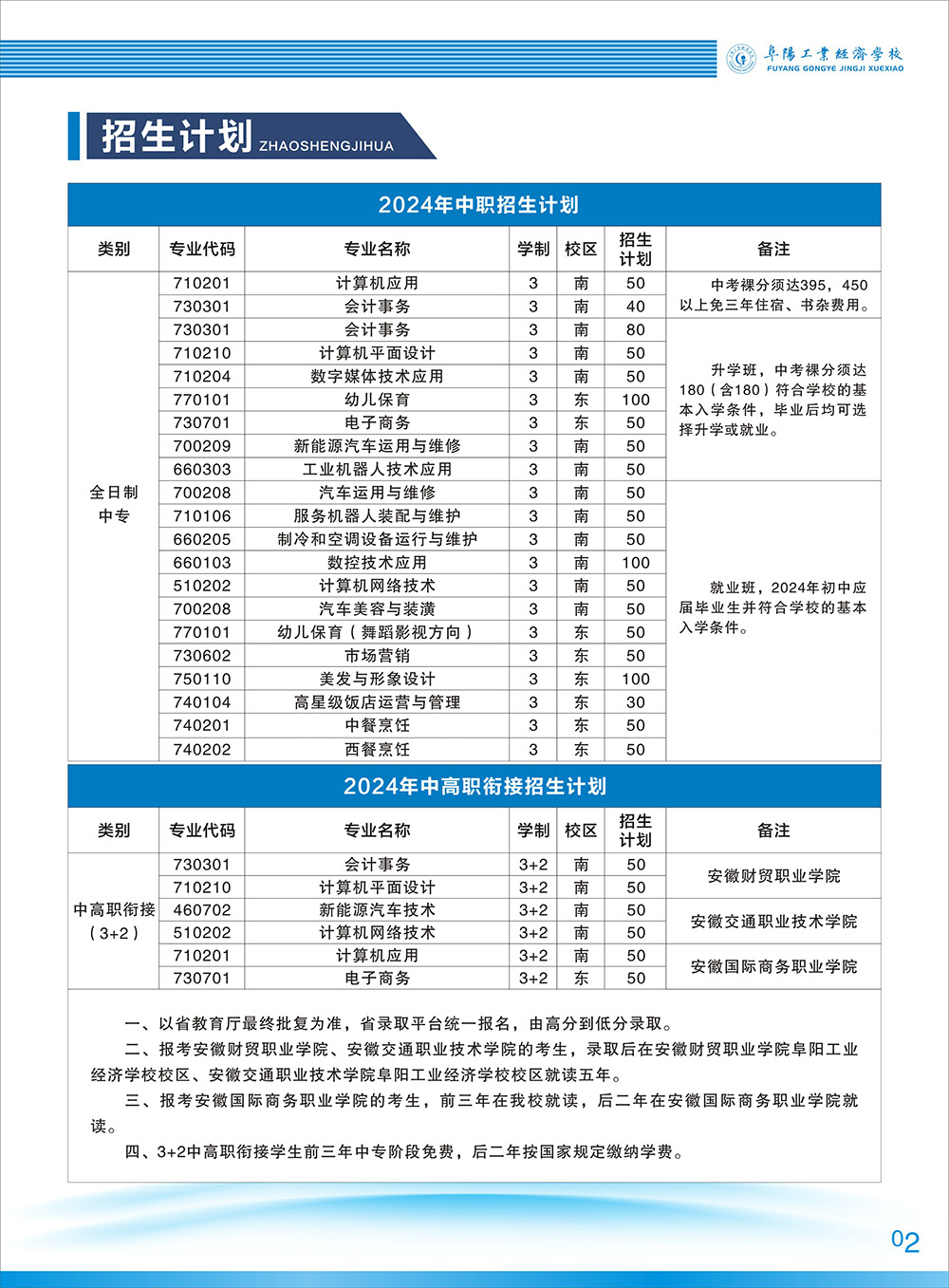 阜陽工業經濟學校
FUYANG GONGYE JINGJI XUEXIAO

招生计划 ZHAOSHENGJIHUA

2024年中职招生计划

| 类别 | 专业代码 | 专业名称 | 学制 | 校区 | 招生计划 | 备注 |
|---|---|---|---|---|---|---|
| 全日制中专 | 710201 | 计算机应用 | 3 | 南 | 50 | 中考裸分须达395，450以上免三年住宿、书杂费用。 |
| | 730301 | 会计事务 | 3 | 南 | 40 | |
| | 730301 | 会计事务 | 3 | 南 | 80 | 升学班，中考裸分须达180（含180）符合学校的基本入学条件，毕业后均可选择升学或就业。 |
| | 710210 | 计算机平面设计 | 3 | 南 | 50 | |
| | 710204 | 数字媒体技术应用 | 3 | 南 | 50 | |
| | 770101 | 幼儿保育 | 3 | 东 | 100 | |
| | 730701 | 电子商务 | 3 | 东 | 50 | |
| | 700209 | 新能源汽车运用与维修 | 3 | 南 | 50 | |
| | 660303 | 工业机器人技术应用 | 3 | 南 | 50 | |
| | 700208 | 汽车运用与维修 | 3 | 南 | 50 | 就业班，2024年初中应届毕业生并符合学校的基本入学条件。 |
| | 710106 | 服务机器人装配与维护 | 3 | 南 | 50 | |
| | 660205 | 制冷和空调设备运行与维护 | 3 | 南 | 50 | |
| | 660103 | 数控技术应用 | 3 | 南 | 100 | |
| | 510202 | 计算机网络技术 | 3 | 南 | 50 | |
| | 700208 | 汽车美容与装潢 | 3 | 南 | 50 | |
| | 770101 | 幼儿保育（舞蹈影视方向） | 3 | 东 | 50 | |
| | 730602 | 市场营销 | 3 | 东 | 50 | |
| | 750110 | 美发与形象设计 | 3 | 东 | 100 | |
| | 740104 | 高星级饭店运营与管理 | 3 | 东 | 30 | |
| | 740201 | 中餐烹饪 | 3 | 东 | 50 | |
| | 740202 | 西餐烹饪 | 3 | 东 | 50 | |

2024年中高职衔接招生计划

| 类别 | 专业代码 | 专业名称 | 学制 | 校区 | 招生计划 | 备注 |
|---|---|---|---|---|---|---|
| 中高职衔接（3+2） | 730301 | 会计事务 | 3+2 | 南 | 50 | 安徽财贸职业学院 |
| | 710210 | 计算机平面设计 | 3+2 | 南 | 50 | |
| | 460702 | 新能源汽车技术 | 3+2 | 南 | 50 | 安徽交通职业技术学院 |
| | 510202 | 计算机网络技术 | 3+2 | 南 | 50 | |
| | 710201 | 计算机应用 | 3+2 | 南 | 50 | 安徽国际商务职业学院 |
| | 730701 | 电子商务 | 3+2 | 东 | 50 | |

一、以省教育厅最终批复为准，省录取平台统一报名，由高分到低分录取。

二、报考安徽财贸职业学院、安徽交通职业技术学院的考生，录取后在安徽财贸职业学院阜阳工业经济学校校区、安徽交通职业技术学院阜阳工业经济学校校区就读五年。

三、报考安徽国际商务职业学院的考生，前三年在我校就读，后二年在安徽国际商务职业学院就读。

四、3+2中高职衔接学生前三年中专阶段免费，后二年按国家规定缴纳学费。

02